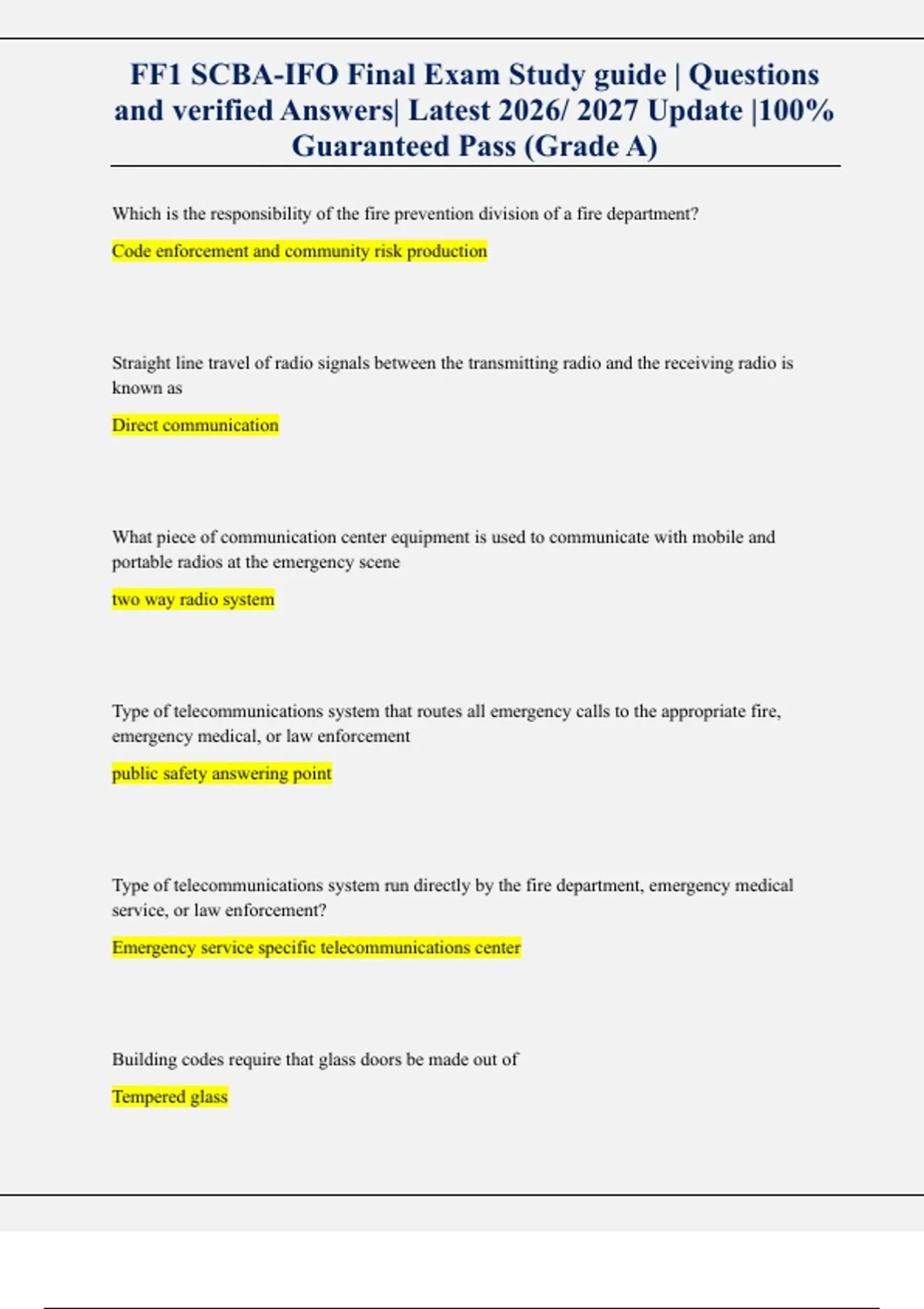 FF1 SCBA-IFO Final Exam Study guide | Questions and verified Answers| Latest 2026/ 2027 Update |100% Guaranteed Pass (Grade A)

Which is the responsibility of the fire prevention division of a fire department?

Code enforcement and community risk production

Straight line travel of radio signals between the transmitting radio and the receiving radio is known as

Direct communication

What piece of communication center equipment is used to communicate with mobile and portable radios at the emergency scene

two way radio system

Type of telecommunications system that routes all emergency calls to the appropriate fire, emergency medical, or law enforcement

public safety answering point

Type of telecommunications system run directly by the fire department, emergency medical service, or law enforcement?

Emergency service specific telecommunications center

Building codes require that glass doors be made out of

Tempered glass